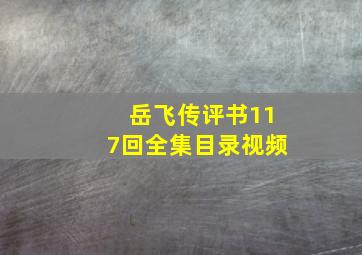 岳飞传评书117回全集目录视频